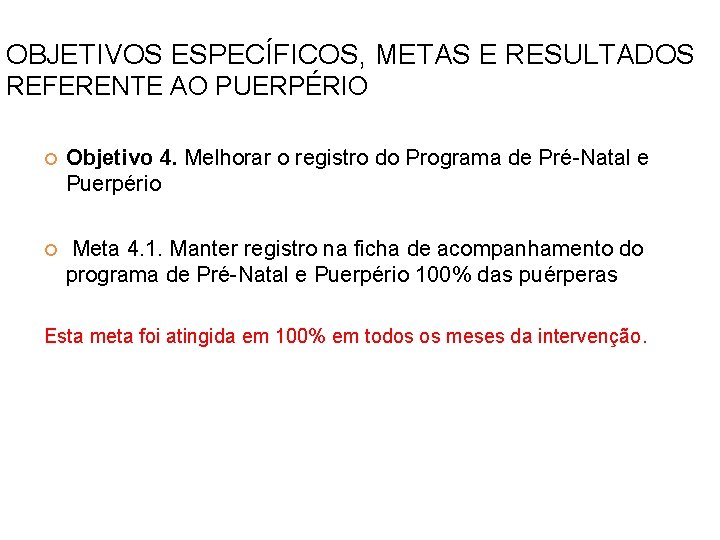 OBJETIVOS ESPECÍFICOS, METAS E RESULTADOS REFERENTE AO PUERPÉRIO

Objetivo 4. Melhorar o registro do Programa de Pré-Natal e Puerpério

Meta 4.1. Manter registro na ficha de acompanhamento do programa de Pré-Natal e Puerpério 100% das puérperas

Esta meta foi atingida em 100% em todos os meses da intervenção.